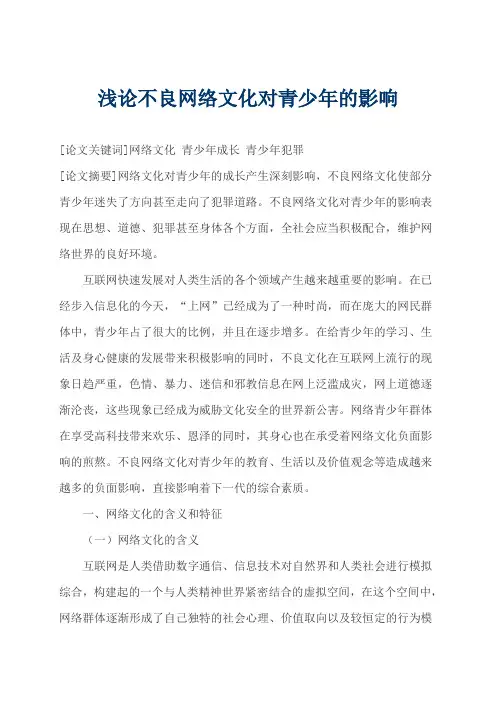 浅论不良网络文化对青少年的影响

[论文关键词]网络文化 青少年成长 青少年犯罪

[论文摘要]网络文化对青少年的成长产生深刻影响，不良网络文化使部分青少年迷失了方向甚至走向了犯罪道路。不良网络文化对青少年的影响表现在思想、道德、犯罪甚至身体各个方面，全社会应当积极配合，维护网络世界的良好环境。

互联网快速发展对人类生活的各个领域产生越来越重要的影响。在已经步入信息化的今天，“上网”已经成为了一种时尚，而在庞大的网民群体中，青少年占了很大的比例，并且在逐步增多。在给青少年的学习、生活及身心健康的发展带来积极影响的同时，不良文化在互联网上流行的现象日趋严重，色情、暴力、迷信和邪教信息在网上泛滥成灾，网上道德逐渐沦丧，这些现象已经成为威胁文化安全的世界新公害。网络青少年群体在享受高科技带来欢乐、恩泽的同时，其身心也在承受着网络文化负面影响的煎熬。不良网络文化对青少年的教育、生活以及价值观念等造成越来越多的负面影响，直接影响着下一代的综合素质。

一、网络文化的含义和特征

（一）网络文化的含义

互联网是人类借助数字通信、信息技术对自然界和人类社会进行模拟综合，构建起的一个与人类精神世界紧密结合的虚拟空间，在这个空间中，网络群体逐渐形成了自己独特的社会心理、价值取向以及较恒定的行为模